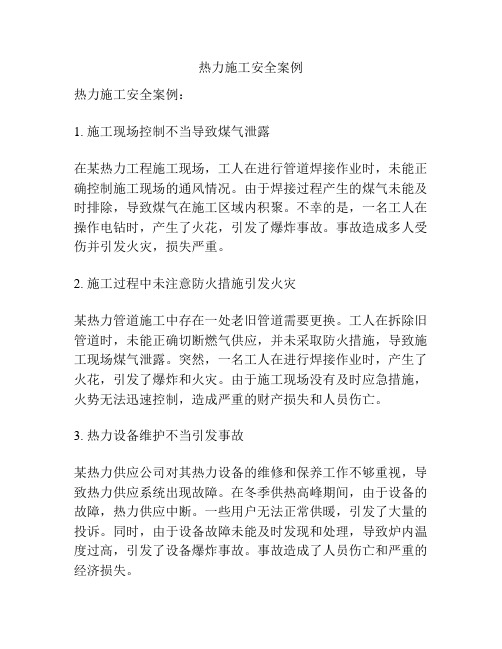 热力施工安全案例

热力施工安全案例：

1. 施工现场控制不当导致煤气泄露

在某热力工程施工现场，工人在进行管道焊接作业时，未能正确控制施工现场的通风情况。由于焊接过程产生的煤气未能及时排除，导致煤气在施工区域内积聚。不幸的是，一名工人在操作电钻时，产生了火花，引发了爆炸事故。事故造成多人受伤并引发火灾，损失严重。

2. 施工过程中未注意防火措施引发火灾

某热力管道施工中存在一处老旧管道需要更换。工人在拆除旧管道时，未能正确切断燃气供应，并未采取防火措施，导致施工现场煤气泄露。突然，一名工人在进行焊接作业时，产生了火花，引发了爆炸和火灾。由于施工现场没有及时应急措施，火势无法迅速控制，造成严重的财产损失和人员伤亡。

3. 热力设备维护不当引发事故

某热力供应公司对其热力设备的维修和保养工作不够重视，导致热力供应系统出现故障。在冬季供热高峰期间，由于设备的故障，热力供应中断。一些用户无法正常供暖，引发了大量的投诉。同时，由于设备故障未能及时发现和处理，导致炉内温度过高，引发了设备爆炸事故。事故造成了人员伤亡和严重的经济损失。